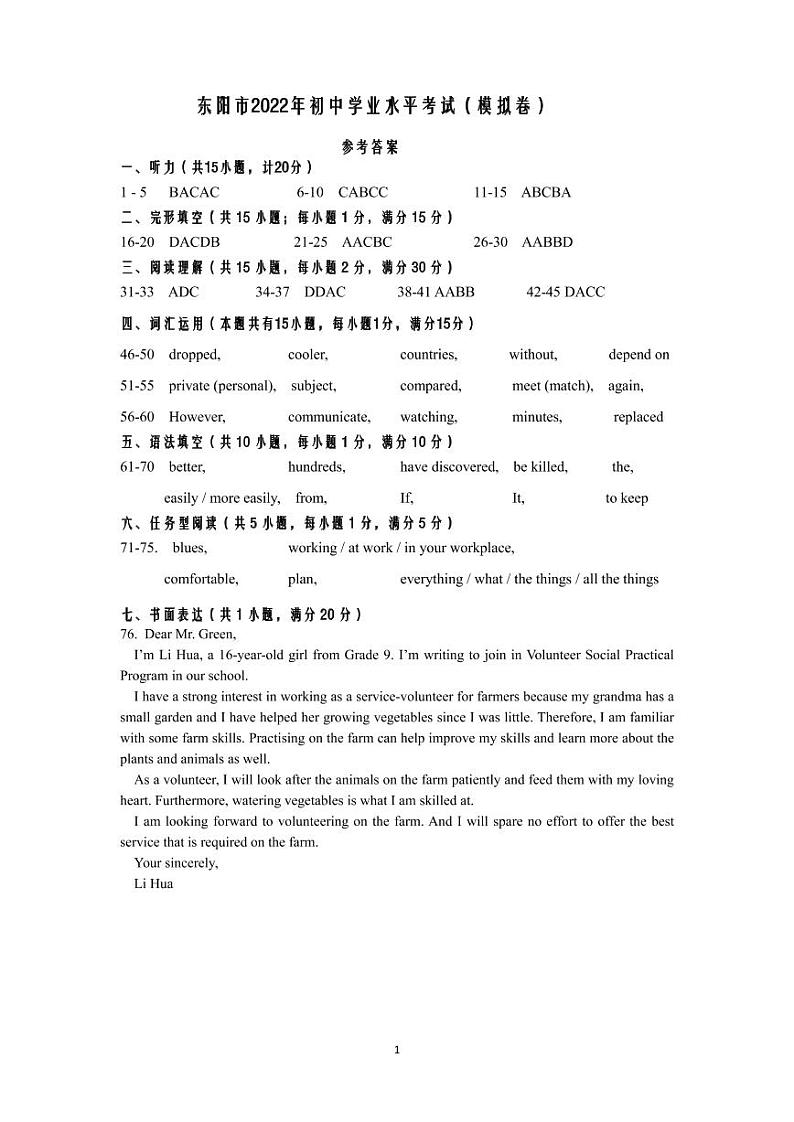 东阳市2022年初中学业水平考试（模拟卷）

参考答案

一、听力（共15小题，计20分）

1 - 5 BACAC 6-10 CABCC 11-15 ABCBA

二、完形填空（共 15 小题；每小题 1 分，满分 15 分）

16-20 DACDB 21-25 AACBC 26-30 AABBD

三、阅读理解（共 15 小题，每小题 2 分，满分 30 分）

31-33 ADC 34-37 DDAC 38-41 AABB 42-45 DACC

四、词汇运用（本题共有15小题，每小题1分，满分15分）

46-50 dropped, cooler, countries, without, depend on

51-55 private (personal), subject, compared, meet (match), again,

56-60 However, communicate, watching, minutes, replaced

五、语法填空（共 10 小题，每小题 1 分，满分 10 分）

61-70 better, hundreds, have discovered, be killed, the,

easily / more easily, from, If, It, to keep

六、任务型阅读（共 5 小题，每小题 1 分，满分 5 分）

71-75. blues, working / at work / in your workplace,

comfortable, plan, everything / what / the things / all the things

七、书面表达（共 1 小题，满分 20 分）

76. Dear Mr. Green,

I'm Li Hua, a 16-year-old girl from Grade 9. I'm writing to join in Volunteer Social Practical Program in our school.

I have a strong interest in working as a service-volunteer for farmers because my grandma has a small garden and I have helped her growing vegetables since I was little. Therefore, I am familiar with some farm skills. Practising on the farm can help improve my skills and learn more about the plants and animals as well.

As a volunteer, I will look after the animals on the farm patiently and feed them with my loving heart. Furthermore, watering vegetables is what I am skilled at.

I am looking forward to volunteering on the farm. And I will spare no effort to offer the best service that is required on the farm.

Your sincerely,

Li Hua

1